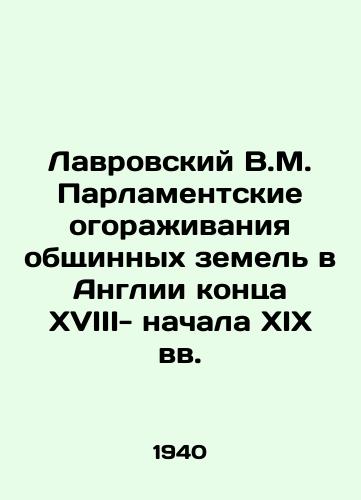 Лавровский В.М. Парламентские огораживания общинных земель в Англии конца XVIII- начала XIX вв.

1940